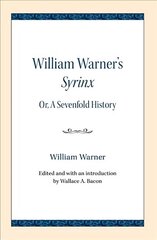 William Warner's
Syrinx
Or, A Sevenfold History

William Warner

Edited and with an introduction by Wallace A. Bacon